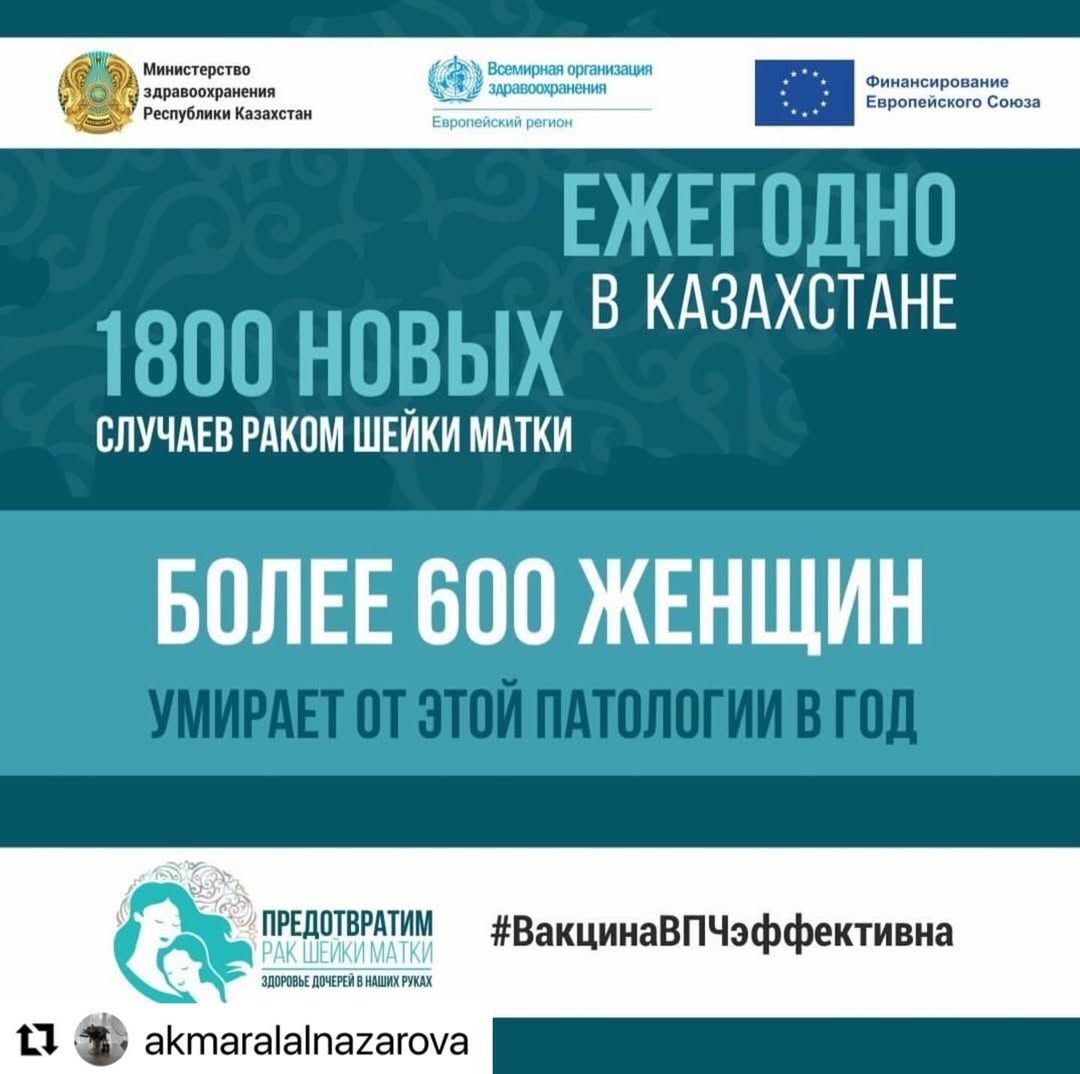 Министерство
здравоохранения
Республики Казахстан

Всемирная организация
здравоохранения
Европейский регион

Финансирование
Европейского Союза

ЕЖЕГОДНО
В КАЗАХСТАНЕ

1800 НОВЫХ
СЛУЧАЕВ РАКОМ ШЕЙКИ МАТКИ

БОЛЕЕ 600 ЖЕНЩИН

УМИРАЕТ ОТ ЭТОЙ ПАТОЛОГИИ В ГОД

ПРЕДОТВРАТИМ
РАК ШЕЙКИ МАТКИ
ЗДОРОВЬЕ ДОЧЕРЕЙ В НАШИХ РУКАХ

#ВакцинаВПЧэффективна

akmaralalnazarova